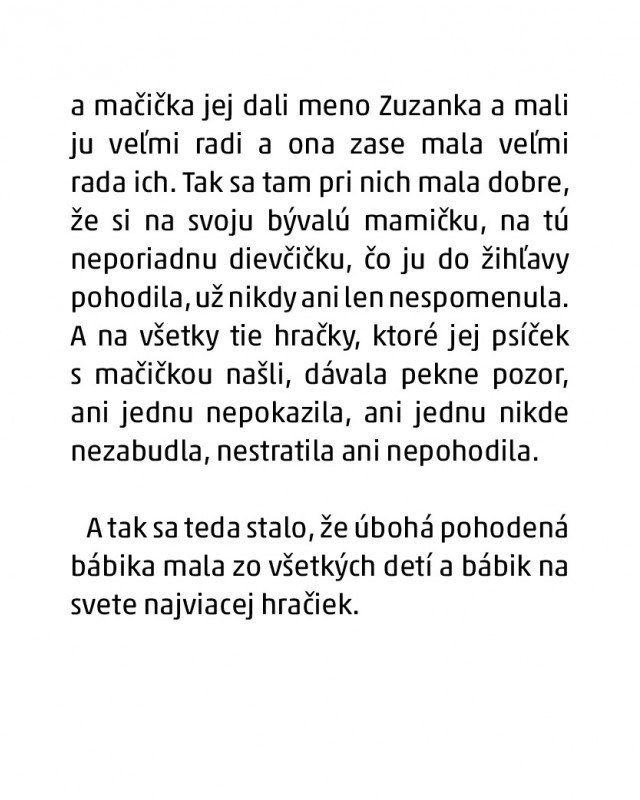 a mačička jej dali meno Zuzanka a mali ju veľmi radi a ona zase mala veľmi rada ich. Tak sa tam pri nich mala dobre, že si na svoju bývalú mamičku, na tú neporiadnu dievčičku, čo ju do žihľavy pohodila, už nikdy ani len nespomenula. A na všetky tie hračky, ktoré jej psíček s mačičkou našli, dávala pekne pozor, ani jednu nepokazila, ani jednu nikde nezabudla, nestratila ani nepohodila.

A tak sa teda stalo, že úbohá pohodená bábika mala zo všetkých detí a bábik na svete najviacej hračiek.